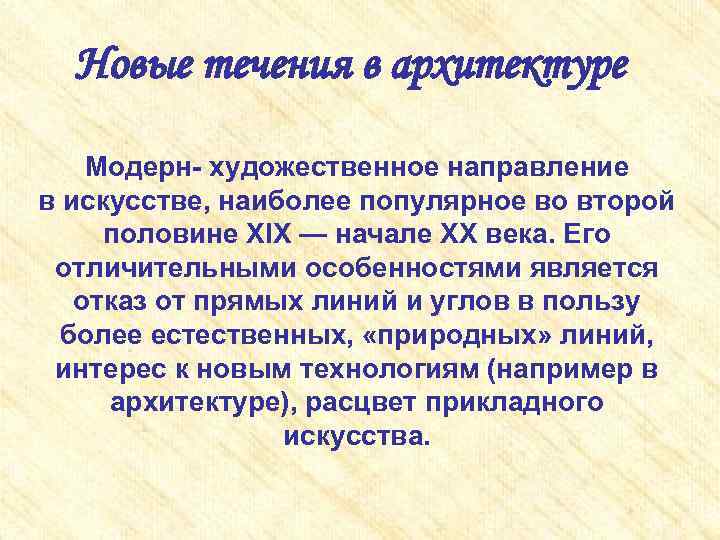 Новые течения в архитектуре

Модерн- художественное направление в искусстве, наиболее популярное во второй половине XIX — начале XX века. Его отличительными особенностями является отказ от прямых линий и углов в пользу более естественных, «природных» линий, интерес к новым технологиям (например в архитектуре), расцвет прикладного искусства.